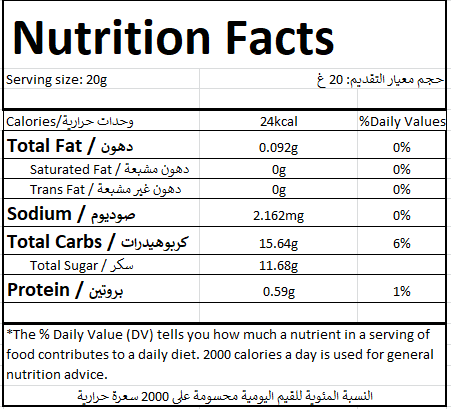 Nutrition Facts

Serving size: 20g

حجم معيار التقديم: 20 غ

| Calories/وحدات حرارية | 24kcal | %Daily Values |
|---|---|---|
| Total Fat / دهون | 0.092g | 0% |
| Saturated Fat / دهون مشبعة | 0g | 0% |
| Trans Fat / دهون غير مشبعة | 0g | 0% |
| Sodium / صوديوم | 2.162mg | 0% |
| Total Carbs / كربوهيدرات | 15.64g | 6% |
| Total Sugar / سكر | 11.68g | |
| Protein / بروتين | 0.59g | 1% |

*The % Daily Value (DV) tells you how much a nutrient in a serving of food contributes to a daily diet. 2000 calories a day is used for general nutrition advice.

النسبة المئوية للقيم اليومية محسومة على 2000 سعرة حرارية